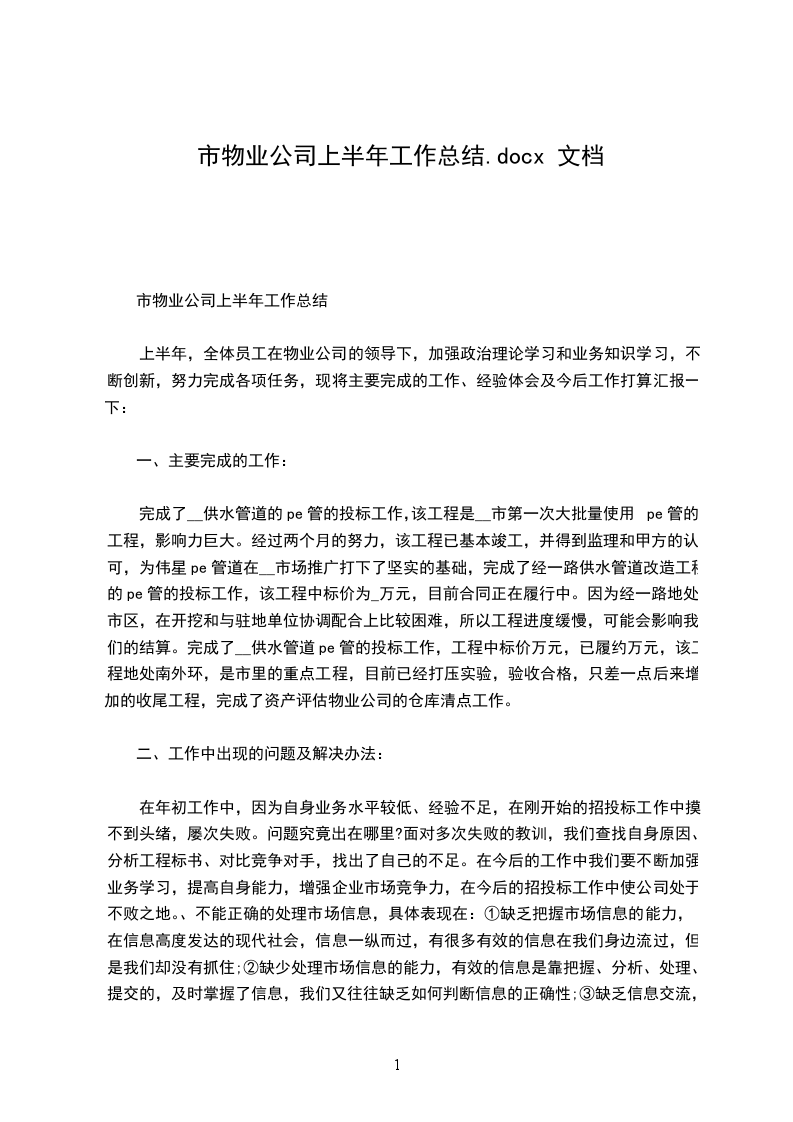 市物业公司上半年工作总结.docx 文档

市物业公司上半年工作总结

上半年，全体员工在物业公司的领导下，加强政治理论学习和业务知识学习，不断创新，努力完成各项任务，现将主要完成的工作、经验体会及今后工作打算汇报一下：

一、主要完成的工作：

完成了__供水管道的pe管的投标工作,该工程是__市第一次大批量使用 pe管的工程，影响力巨大。经过两个月的努力，该工程已基本竣工，并得到监理和甲方的认可，为伟星pe管道在__市场推广打下了坚实的基础，完成了经一路供水管道改造工程的pe管的投标工作，该工程中标价为_万元，目前合同正在履行中。因为经一路地处市区，在开挖和与驻地单位协调配合上比较困难，所以工程进度缓慢，可能会影响我们的结算。完成了__供水管道pe管的投标工作，工程中标价万元，已履约万元，该工程地处南外环，是市里的重点工程，目前已经打压实验，验收合格，只差一点后来增加的收尾工程，完成了资产评估物业公司的仓库清点工作。

二、工作中出现的问题及解决办法：

在年初工作中，因为自身业务水平较低、经验不足，在刚开始的招投标工作中摸不到头绪，屡次失败。问题究竟出在哪里?面对多次失败的教训，我们查找自身原因、分析工程标书、对比竞争对手，找出了自己的不足。在今后的工作中我们要不断加强业务学习，提高自身能力，增强企业市场竞争力，在今后的招投标工作中使公司处于不败之地。、不能正确的处理市场信息，具体表现在：①缺乏把握市场信息的能力，在信息高度发达的现代社会，信息一纵而过，有很多有效的信息在我们身边流过，但是我们却没有抓住;②缺少处理市场信息的能力，有效的信息是靠把握、分析、处理、提交的，及时掌握了信息，我们又往往缺乏如何判断信息的正确性;③缺乏信息交流，

1